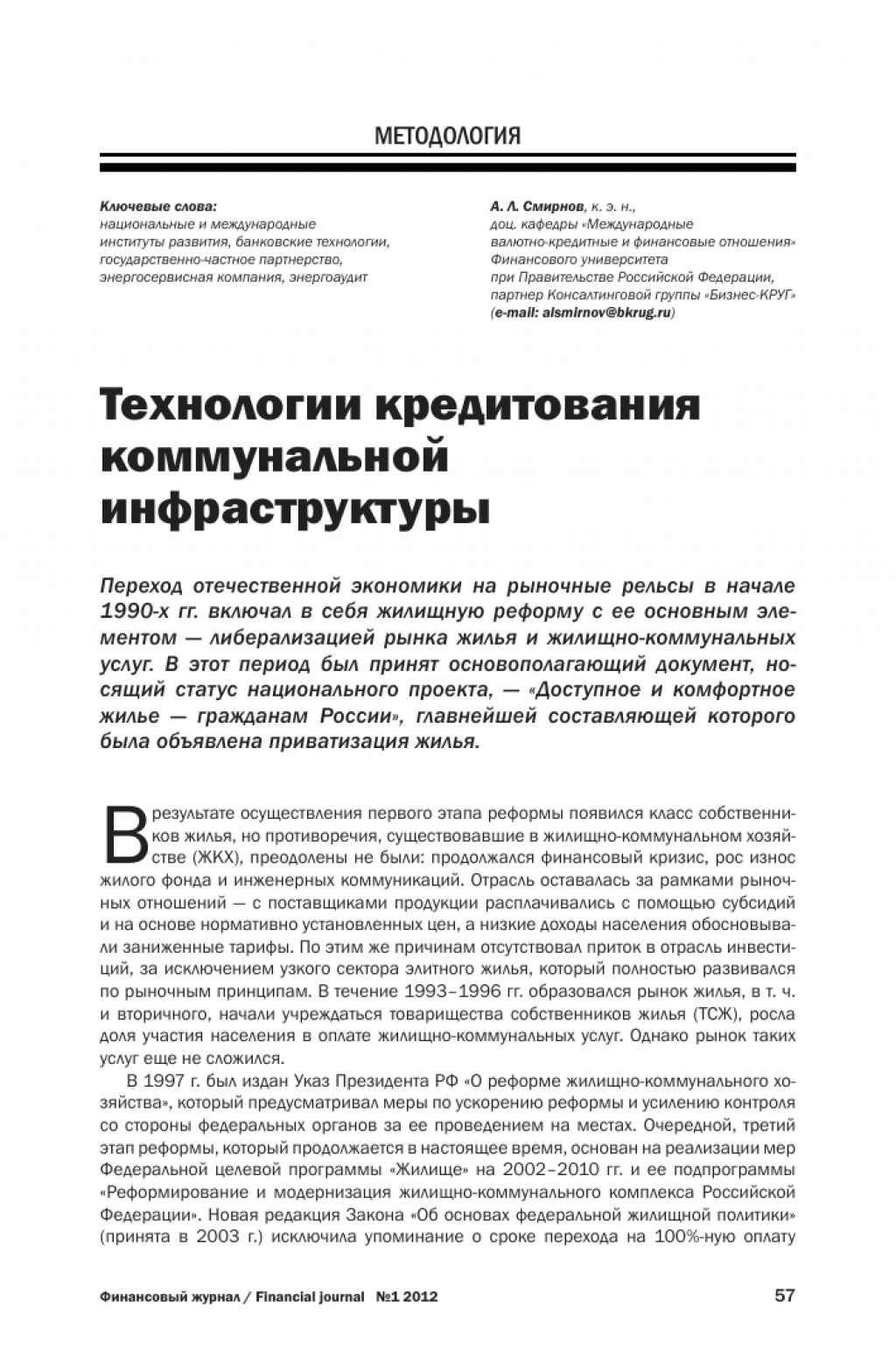 МЕТОДОЛОГИЯ

Ключевые слова:
национальные и международные институты развития, банковские технологии, государственно-частное партнерство, энергосервисная компания, энергоаудит

А. Л. Смирнов, к. э. н.,
доц. кафедры «Международные валютно-кредитные и финансовые отношения» Финансового университета при Правительстве Российской Федерации, партнер Консалтинговой группы «Бизнес-КРУГ»
(e-mail: alsmirnov@bkrug.ru)

Технологии кредитования коммунальной инфраструктуры

Переход отечественной экономики на рыночные рельсы в начале 1990-х гг. включал в себя жилищную реформу с ее основным элементом — либерализацией рынка жилья и жилищно-коммунальных услуг. В этот период был принят основополагающий документ, носящий статус национального проекта, — «Доступное и комфортное жилье — гражданам России», главнейшей составляющей которого была объявлена приватизация жилья.

В результате осуществления первого этапа реформы появился класс собственников жилья, но противоречия, существовавшие в жилищно-коммунальном хозяйстве (ЖКХ), преодолены не были: продолжался финансовый кризис, рос износ жилого фонда и инженерных коммуникаций. Отрасль оставалась за рамками рыночных отношений — с поставщиками продукции расплачивались с помощью субсидий и на основе нормативно установленных цен, а низкие доходы населения обосновывали заниженные тарифы. По этим же причинам отсутствовал приток в отрасль инвестиций, за исключением узкого сектора элитного жилья, который полностью развивался по рыночным принципам. В течение 1993–1996 гг. образовался рынок жилья, в т. ч. и вторичного, начали учреждаться товарищества собственников жилья (ТСЖ), росла доля участия населения в оплате жилищно-коммунальных услуг. Однако рынок таких услуг еще не сложился.

В 1997 г. был издан Указ Президента РФ «О реформе жилищно-коммунального хозяйства», который предусматривал меры по ускорению реформы и усилению контроля со стороны федеральных органов за ее проведением на местах. Очередной, третий этап реформы, который продолжается в настоящее время, основан на реализации мер Федеральной целевой программы «Жилище» на 2002–2010 гг. и ее подпрограммы «Реформирование и модернизация жилищно-коммунального комплекса Российской Федерации». Новая редакция Закона «Об основах федеральной жилищной политики» (принята в 2003 г.) исключила упоминание о сроке перехода на 100%-ную оплату

Финансовый журнал / Financial journal №1 2012 57